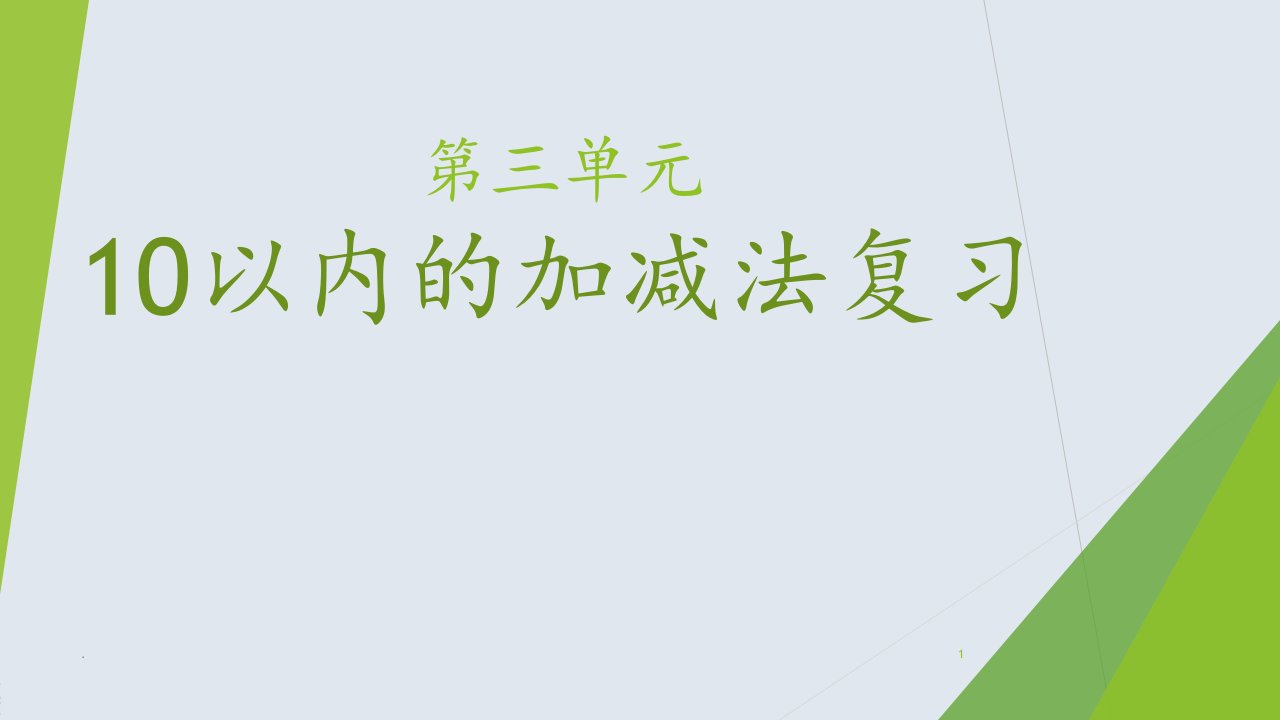 第三单元

10以内的加减法复习

.

1